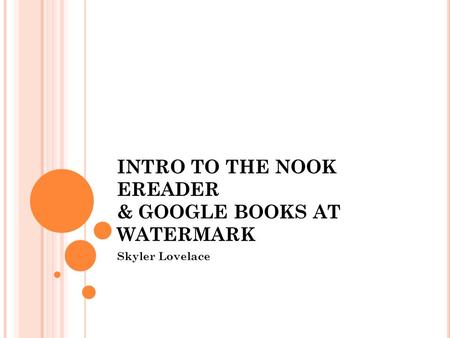 INTRO TO THE NOOK EREADER
& GOOGLE BOOKS AT WATERMARK

Skyler Lovelace